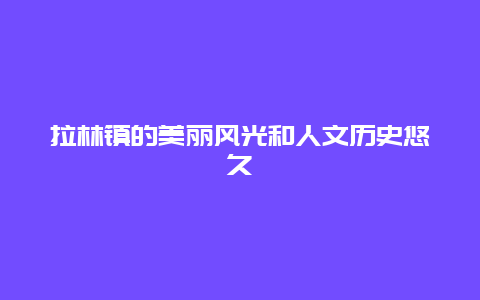 拉林镇的美丽风光和人文历史悠久